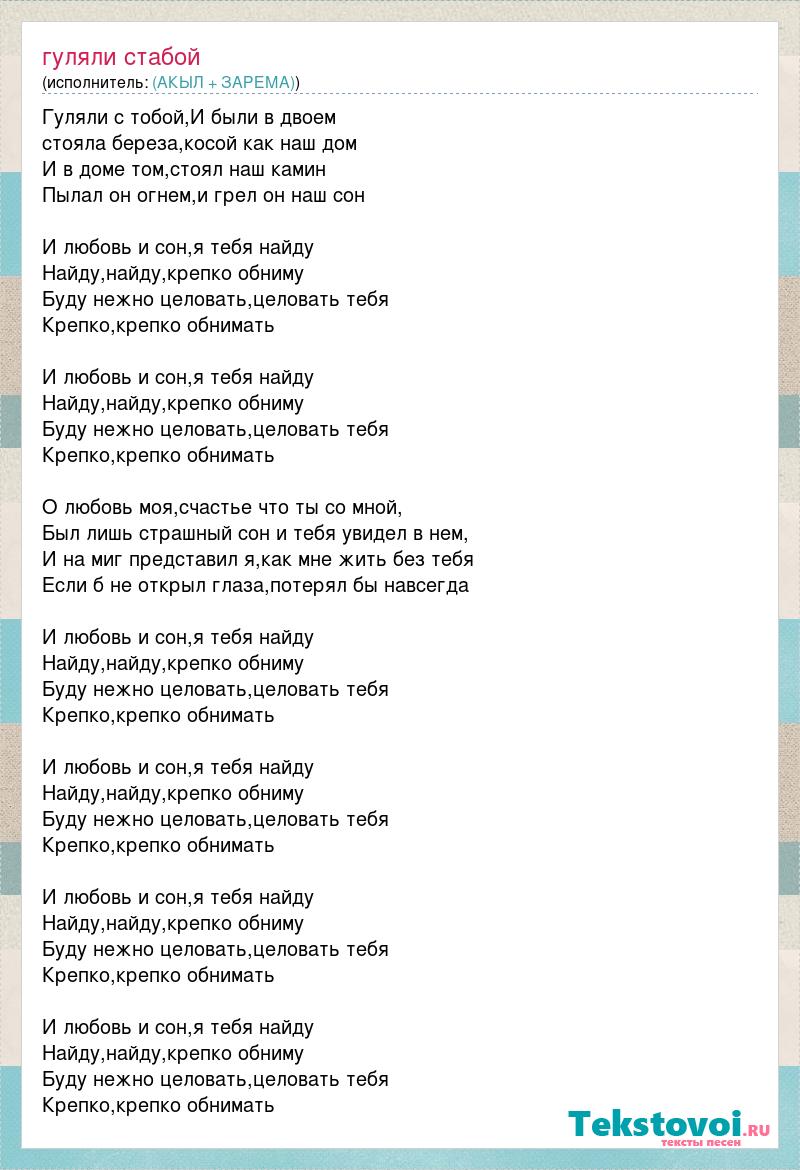 гуляли стабой
(исполнитель: (АКЫЛ + ЗАРЕМА))

Гуляли с тобой,И были в двоем
стояла береза,косой как наш дом
И в доме том,стоял наш камин
Пылал он огнем,и грел он наш сон

И любовь и сон,я тебя найду
Найду,найду,крепко обниму
Буду нежно целовать,целовать тебя
Крепко,крепко обнимать

И любовь и сон,я тебя найду
Найду,найду,крепко обниму
Буду нежно целовать,целовать тебя
Крепко,крепко обнимать

О любовь моя,счастье что ты со мной,
Был лишь страшный сон и тебя увидел в нем,
И на миг представил я,как мне жить без тебя
Если б не открыл глаза,потерял бы навсегда

И любовь и сон,я тебя найду
Найду,найду,крепко обниму
Буду нежно целовать,целовать тебя
Крепко,крепко обнимать

И любовь и сон,я тебя найду
Найду,найду,крепко обниму
Буду нежно целовать,целовать тебя
Крепко,крепко обнимать

И любовь и сон,я тебя найду
Найду,найду,крепко обниму
Буду нежно целовать,целовать тебя
Крепко,крепко обнимать

И любовь и сон,я тебя найду
Найду,найду,крепко обниму
Буду нежно целовать,целовать тебя
Крепко,крепко обнимать

Tekstovoi.RU
тексты песен